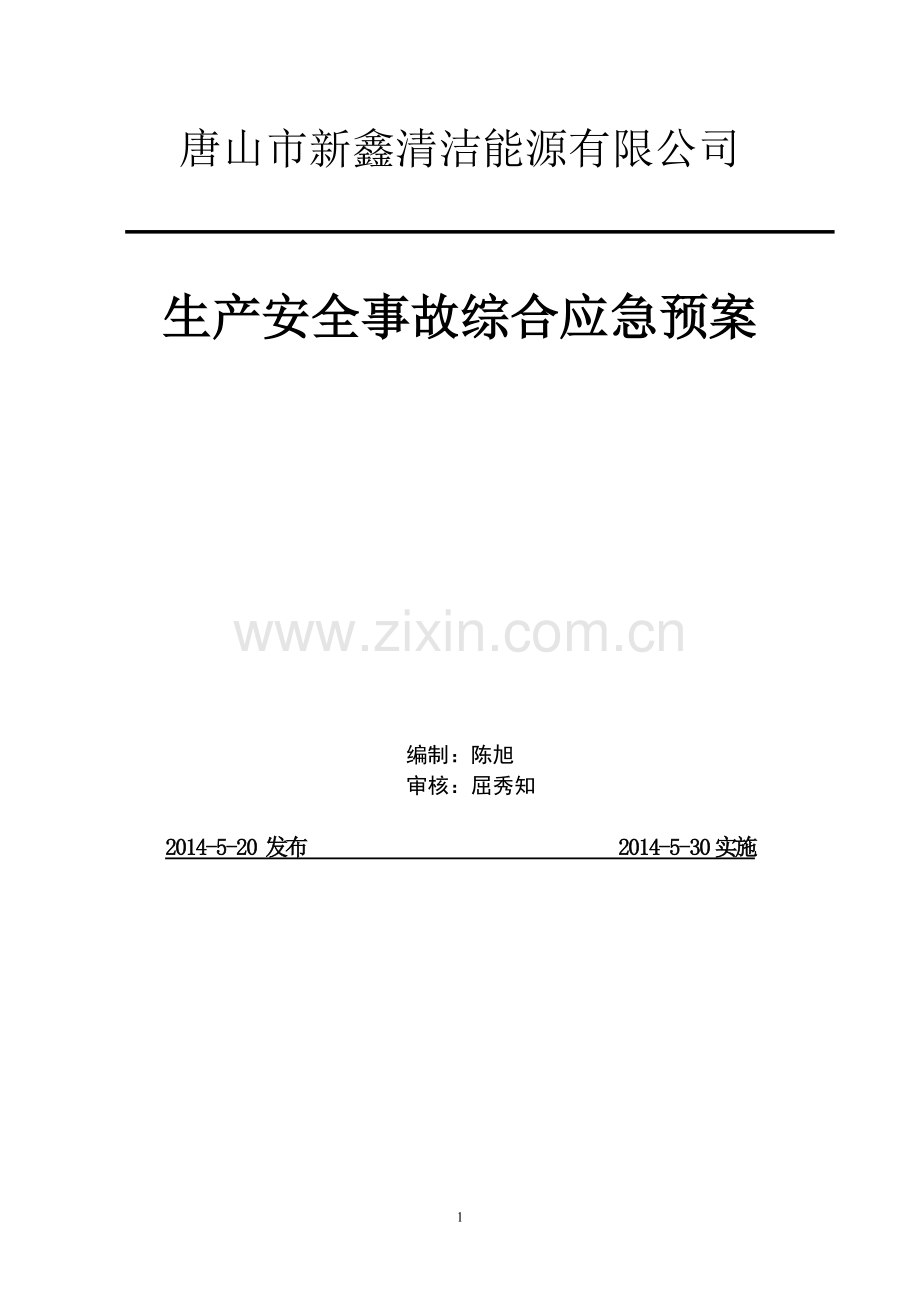 唐山市新鑫清洁能源有限公司

生产安全事故综合应急预案

www.zixin.com.cn

编制：陈旭
审核：屈秀知

2014-5-20 发布 2014-5-30 实施

1